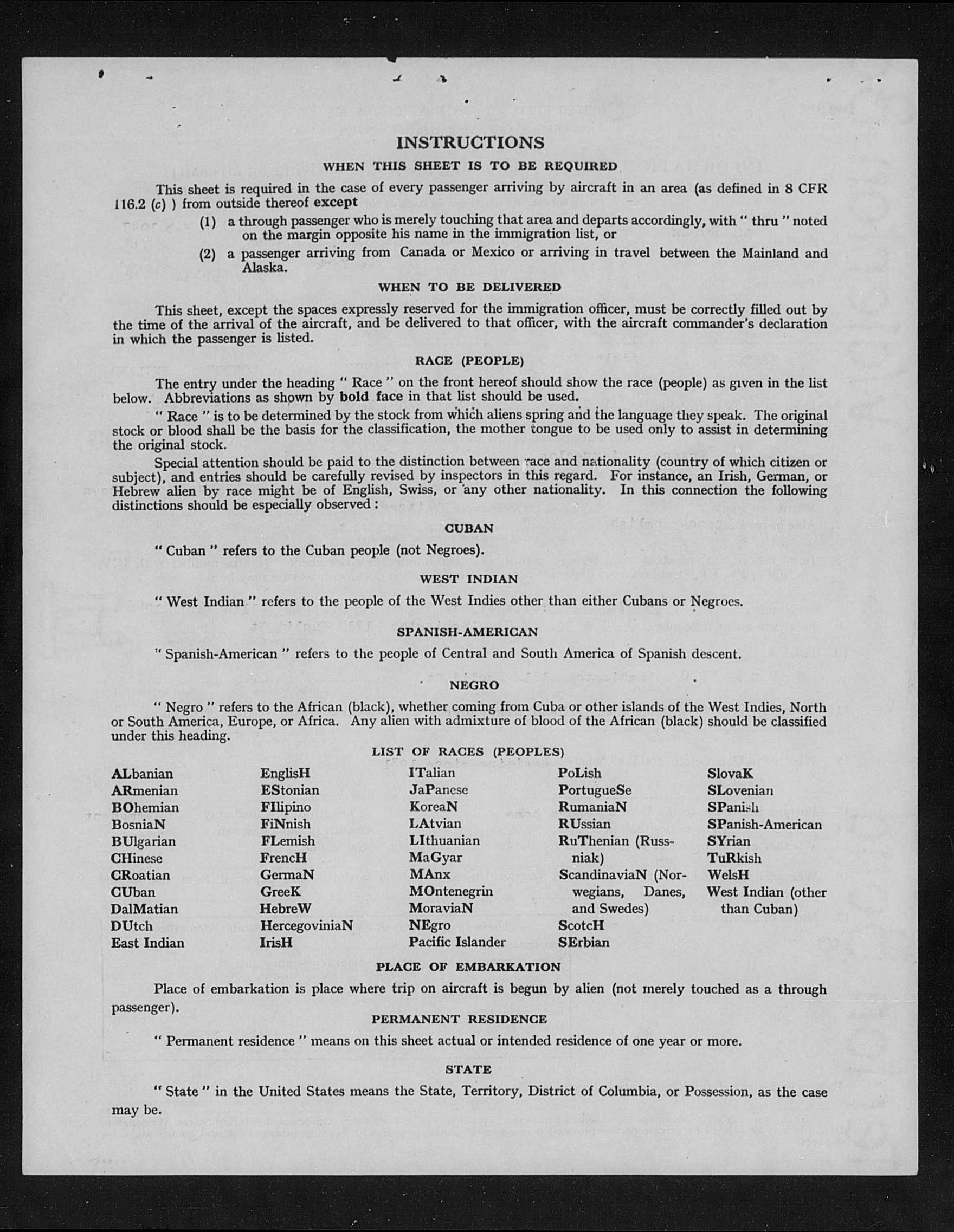 INSTRUCTIONS

WHEN THIS SHEET IS TO BE REQUIRED

This sheet is required in the case of every passenger arriving by aircraft in an area (as defined in 8 CFR 116.2 (c) ) from outside thereof except

(1) a through passenger who is merely touching that area and departs accordingly, with " thru " noted on the margin opposite his name in the immigration list, or

(2) a passenger arriving from Canada or Mexico or arriving in travel between the Mainland and Alaska.

WHEN TO BE DELIVERED

This sheet, except the spaces expressly reserved for the immigration officer, must be correctly filled out by the time of the arrival of the aircraft, and be delivered to that officer, with the aircraft commander's declaration in which the passenger is listed.

RACE (PEOPLE)

The entry under the heading " Race " on the front hereof should show the race (people) as given in the list below. Abbreviations as shown by bold face in that list should be used.

" Race " is to be determined by the stock from which aliens spring and the language they speak. The original stock or blood shall be the basis for the classification, the mother tongue to be used only to assist in determining the original stock.

Special attention should be paid to the distinction between race and nationality (country of which citizen or subject), and entries should be carefully revised by inspectors in this regard. For instance, an Irish, German, or Hebrew alien by race might be of English, Swiss, or any other nationality. In this connection the following distinctions should be especially observed :

CUBAN

" Cuban " refers to the Cuban people (not Negroes).

WEST INDIAN

" West Indian " refers to the people of the West Indies other than either Cubans or Negroes.

SPANISH-AMERICAN

" Spanish-American " refers to the people of Central and South America of Spanish descent.

NEGRO

" Negro " refers to the African (black), whether coming from Cuba or other islands of the West Indies, North or South America, Europe, or Africa. Any alien with admixture of blood of the African (black) should be classified under this heading.

LIST OF RACES (PEOPLES)

ALbanian
ARmenian
BOhemian
BosniaN
BUlgarian
CHinese
CRoatian
CUban
DalMatian
DUtch
East Indian

EnglisH
EStonian
FIlipino
FiNnish
FLemish
FrencH
GermaN
GreeK
HebreW
HercegoviniaN
IrisH

ITalian
JaPanese
KoreaN
LAtvian
LIthuanian
MaGyar
MAnx
MOntenegrin
MoraviaN
NEgro
Pacific Islander

PoLish
PortugueSe
RumaniaN
RUssian
RuThenian (Russniak)
ScandinaviaN (Norwegians, Danes, and Swedes)
ScotcH
SErbian

SlovaK
SLovenian
SPanish
SPanish-American
SYrian
TuRkish
WelsH
West Indian (other than Cuban)

PLACE OF EMBARKATION

Place of embarkation is place where trip on aircraft is begun by alien (not merely touched as a through passenger).

PERMANENT RESIDENCE

" Permanent residence " means on this sheet actual or intended residence of one year or more.

STATE

" State " in the United States means the State, Territory, District of Columbia, or Possession, as the case may be.